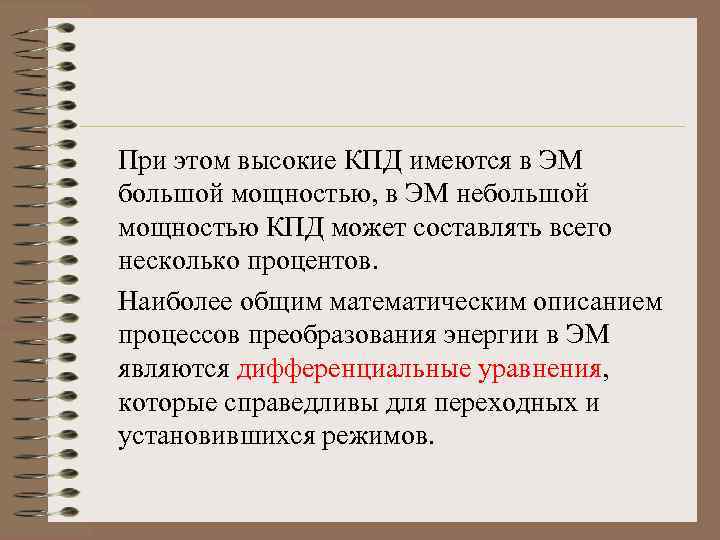 При этом высокие КПД имеются в ЭМ большой мощностью, в ЭМ небольшой мощностью КПД может составлять всего несколько процентов.

Наиболее общим математическим описанием процессов преобразования энергии в ЭМ являются дифференциальные уравнения, которые справедливы для переходных и установившихся режимов.